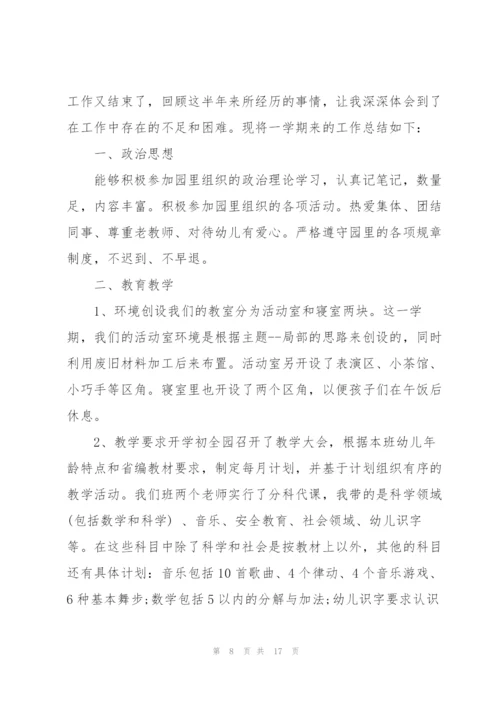 工作又结束了，回顾这半年来所经历的事情，让我深深体会到了在工作中存在的不足和困难。现将一学期来的工作总结如下：

一、政治思想

能够积极参加园里组织的政治理论学习，认真记笔记，数量足，内容丰富。积极参加园里组织的各项活动。热爱集体、团结同事、尊重老教师、对待幼儿有爱心。严格遵守园里的各项规章制度，不迟到、不早退。

二、教育教学

1、环境创设我们的教室分为活动室和寝室两块。这一学期，我们的活动室环境是根据主题--局部的思路来创设的，同时利用废旧材料加工后来布置。活动室另开设了表演区、小茶馆、小巧手等区角。寝室里也开设了两个区角，以便孩子们在午饭后休息。

2、教学要求开学初全园召开了教学大会，根据本班幼儿年龄特点和省编教材要求，制定每月计划，并基于计划组织有序的教学活动。我们班两个老师实行了分科代课，我带的是科学领域(包括数学和科学）、音乐、安全教育、社会领域、幼儿识字等。在这些科目中除了科学和社会是按教材上以外，其他的科目还有具体计划：音乐包括10首歌曲、4个律动、4个音乐游戏、6种基本舞步;数学包括5以内的分解与加法;幼儿识字要求认识

第 8 页 共 17 页